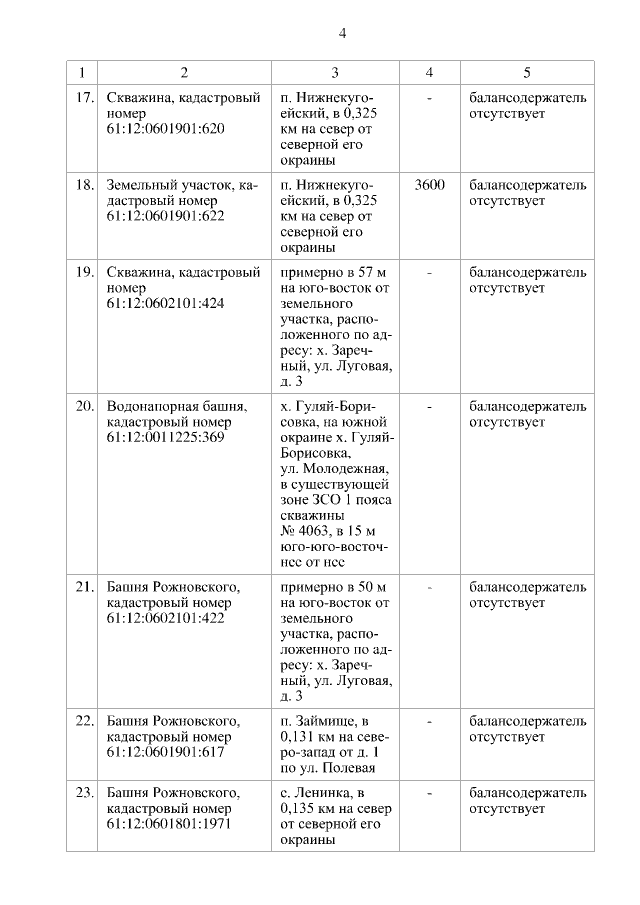 4

| 1 | 2 | 3 | 4 | 5 |
|---|---|---|---|---|
| 17. | Скважина, кадастровый номер 61:12:0601901:620 | п. Нижнекугоейский, в 0,325 км на север от северной его окраины | - | балансодержатель отсутствует |
| 18. | Земельный участок, кадастровый номер 61:12:0601901:622 | п. Нижнекугоейский, в 0,325 км на север от северной его окраины | 3600 | балансодержатель отсутствует |
| 19. | Скважина, кадастровый номер 61:12:0602101:424 | примерно в 57 м на юго-восток от земельного участка, расположенного по адресу: х. Заречный, ул. Луговая, д. 3 | - | балансодержатель отсутствует |
| 20. | Водонапорная башня, кадастровый номер 61:12:0011225:369 | х. Гуляй-Борисовка, на южной окраине х. Гуляй-Борисовка, ул. Молодежная, в существующей зоне ЗСО 1 пояса скважины № 4063, в 15 м юго-юго-восточнее от нее | - | балансодержатель отсутствует |
| 21. | Башня Рожновского, кадастровый номер 61:12:0602101:422 | примерно в 50 м на юго-восток от земельного участка, расположенного по адресу: х. Заречный, ул. Луговая, д. 3 | - | балансодержатель отсутствует |
| 22. | Башня Рожновского, кадастровый номер 61:12:0601901:617 | п. Займище, в 0,131 км на северо-запад от д. 1 по ул. Полевая | - | балансодержатель отсутствует |
| 23. | Башня Рожновского, кадастровый номер 61:12:0601801:1971 | с. Ленинка, в 0,135 км на север от северной его окраины | - | балансодержатель отсутствует |